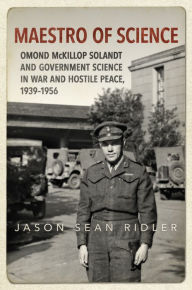 MAESTRO OF SCIENCE

OMOND McKILLOP SOLANDT AND GOVERNMENT SCIENCE IN WAR AND HOSTILE PEACE, 1939-1956

JASON SEAN RIDLER